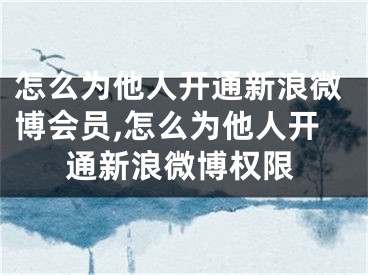 怎么为他人开通新浪微博会员,怎么为他人开通新浪微博权限